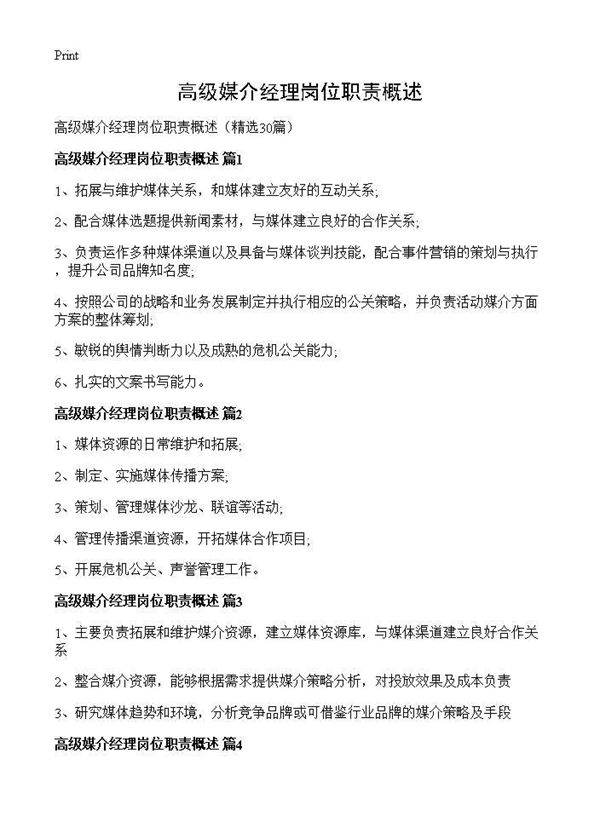 Print

高级媒介经理岗位职责概述

高级媒介经理岗位职责概述（精选30篇）

高级媒介经理岗位职责概述 篇1

1、拓展与维护媒体关系，和媒体建立友好的互动关系;

2、配合媒体选题提供新闻素材，与媒体建立良好的合作关系;

3、负责运作多种媒体渠道以及具备与媒体谈判技能，配合事件营销的策划与执行，提升公司品牌知名度;

4、按照公司的战略和业务发展制定并执行相应的公关策略，并负责活动媒介方面方案的整体筹划;

5、敏锐的舆情判断力以及成熟的危机公关能力;

6、扎实的文案书写能力。

高级媒介经理岗位职责概述 篇2

1、媒体资源的日常维护和拓展;

2、制定、实施媒体传播方案;

3、策划、管理媒体沙龙、联谊等活动;

4、管理传播渠道资源，开拓媒体合作项目;

5、开展危机公关、声誉管理工作。

高级媒介经理岗位职责概述 篇3

1、主要负责拓展和维护媒介资源，建立媒体资源库，与媒体渠道建立良好合作关系

2、整合媒介资源，能够根据需求提供媒介策略分析，对投放效果及成本负责

3、研究媒体趋势和环境，分析竞争品牌或可借鉴行业品牌的媒介策略及手段

高级媒介经理岗位职责概述 篇4